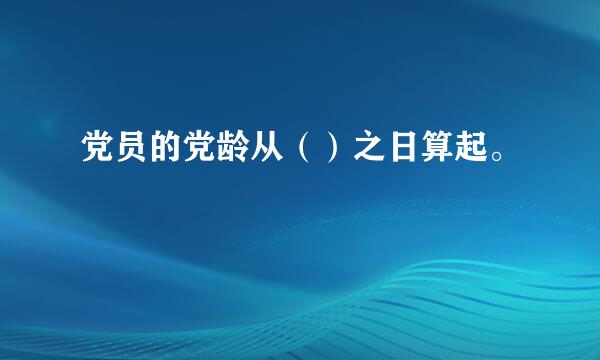 党员的党龄从（ ）之日算起。